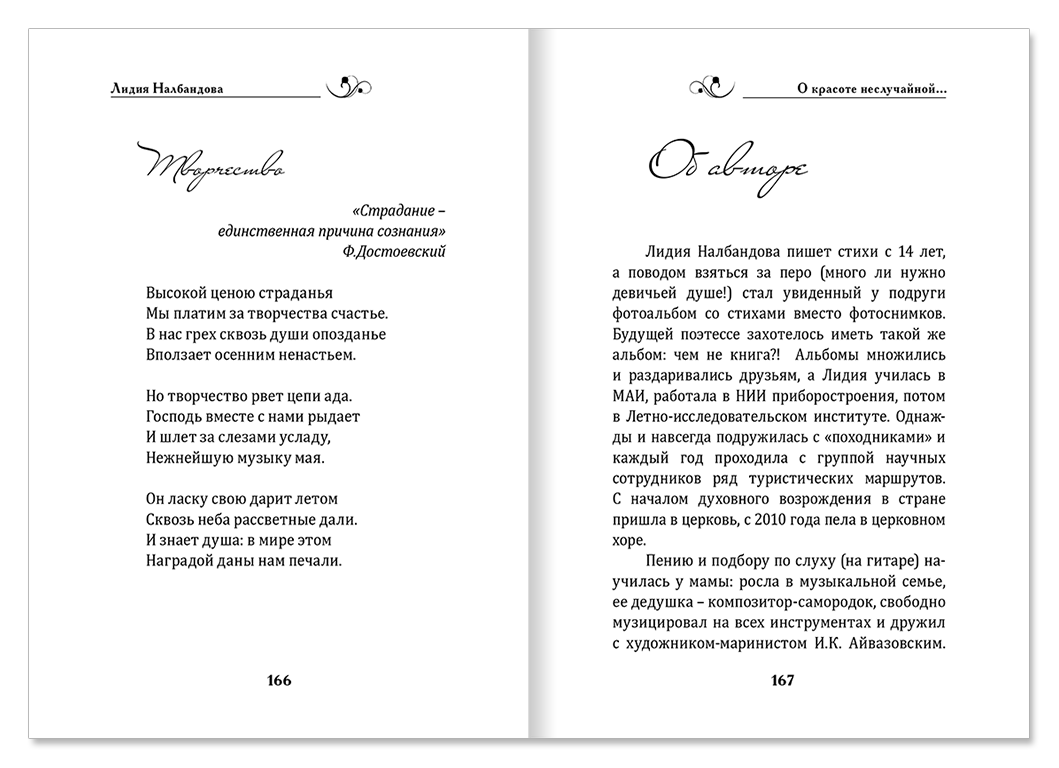 Лидия Налбандова

Творчество

«Страдание – единственная причина сознания»
Ф.Достоевский

Высокой ценою страданья
Мы платим за творчества счастье.
В нас грех сквозь души опозданье
Вползает осенним ненастьем.

Но творчество рвет цепи ада.
Господь вместе с нами рыдает
И шлет за слезами усладу,
Нежнейшую музыку мая.

Он ласку свою дарит летом
Сквозь неба рассветные дали.
И знает душа: в мире этом
Наградой даны нам печали.

166

О красоте неслучайной...

Об авторе

Лидия Налбандова пишет стихи с 14 лет, а поводом взяться за перо (много ли нужно девичьей душе!) стал увиденный у подруги фотоальбом со стихами вместо фотоснимков. Будущей поэтессе захотелось иметь такой же альбом: чем не книга?! Альбомы множились и раздаривались друзьям, а Лидия училась в МАИ, работала в НИИ приборостроения, потом в Летно-исследовательском институте. Однажды и навсегда подружилась с «походниками» и каждый год проходила с группой научных сотрудников ряд туристических маршрутов. С началом духовного возрождения в стране пришла в церковь, с 2010 года пела в церковном хоре.

Пению и подбору по слуху (на гитаре) научилась у мамы: росла в музыкальной семье, ее дедушка – композитор-самородок, свободно музицировал на всех инструментах и дружил с художником-маринистом И.К. Айвазовским.

167